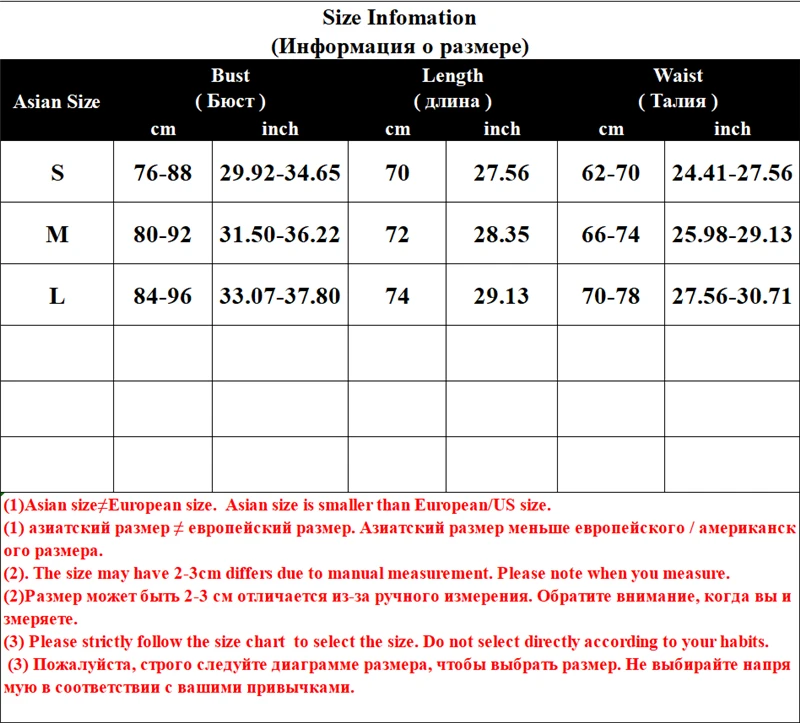 Size Infomation
(Информация о размере)

| Asian Size | Bust ( Бюст ) cm | Bust ( Бюст ) inch | Length ( длина ) cm | Length ( длина ) inch | Waist ( Талия ) cm | Waist ( Талия ) inch |
|---|---|---|---|---|---|---|
| S | 76-88 | 29.92-34.65 | 70 | 27.56 | 62-70 | 24.41-27.56 |
| M | 80-92 | 31.50-36.22 | 72 | 28.35 | 66-74 | 25.98-29.13 |
| L | 84-96 | 33.07-37.80 | 74 | 29.13 | 70-78 | 27.56-30.71 |
| | | | | | | |
| | | | | | | |
| | | | | | | |

(1)Asian size≠European size. Asian size is smaller than European/US size.
(1) азиатский размер ≠ европейский размер. Азиатский размер меньше европейского / американского размера.
(2). The size may have 2-3cm differs due to manual measurement. Please note when you measure.
(2)Размер может быть 2-3 см отличается из-за ручного измерения. Обратите внимание, когда вы измеряете.
(3) Please strictly follow the size chart to select the size. Do not select directly according to your habits.
(3) Пожалуйста, строго следуйте диаграмме размера, чтобы выбрать размер. Не выбирайте напрямую в соответствии с вашими привычками.